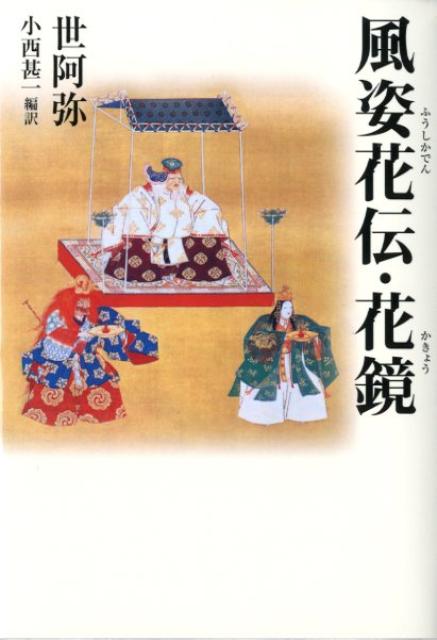 風姿花伝・花鏡

ふうしかでん

かきょう

世阿弥

小西甚一 編訳